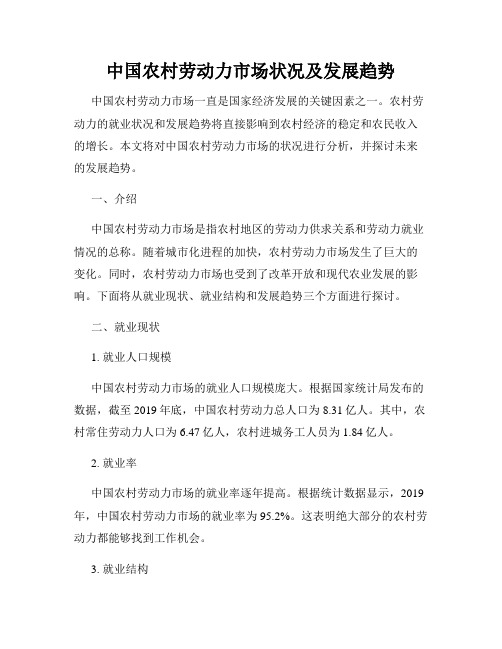 中国农村劳动力市场状况及发展趋势

中国农村劳动力市场一直是国家经济发展的关键因素之一。农村劳动力的就业状况和发展趋势将直接影响到农村经济的稳定和农民收入的增长。本文将对中国农村劳动力市场的状况进行分析，并探讨未来的发展趋势。

一、介绍

中国农村劳动力市场是指农村地区的劳动力供求关系和劳动力就业情况的总称。随着城市化进程的加快，农村劳动力市场发生了巨大的变化。同时，农村劳动力市场也受到了改革开放和现代农业发展的影响。下面将从就业现状、就业结构和发展趋势三个方面进行探讨。

二、就业现状

1. 就业人口规模

中国农村劳动力市场的就业人口规模庞大。根据国家统计局发布的数据，截至 2019 年底，中国农村劳动力总人口为 8.31 亿人。其中，农村常住劳动力人口为 6.47 亿人，农村进城务工人员为 1.84 亿人。

2. 就业率

中国农村劳动力市场的就业率逐年提高。根据统计数据显示，2019 年，中国农村劳动力市场的就业率为 95.2%。这表明绝大部分的农村劳动力都能够找到工作机会。

3. 就业结构